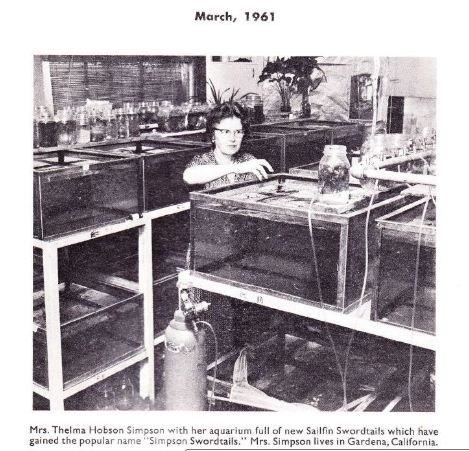 March, 1961

Mrs. Thelma Hobson Simpson with her aquarium full of new Sailfin Swordtails which have gained the popular name "Simpson Swordtails." Mrs. Simpson lives in Gardena, California.